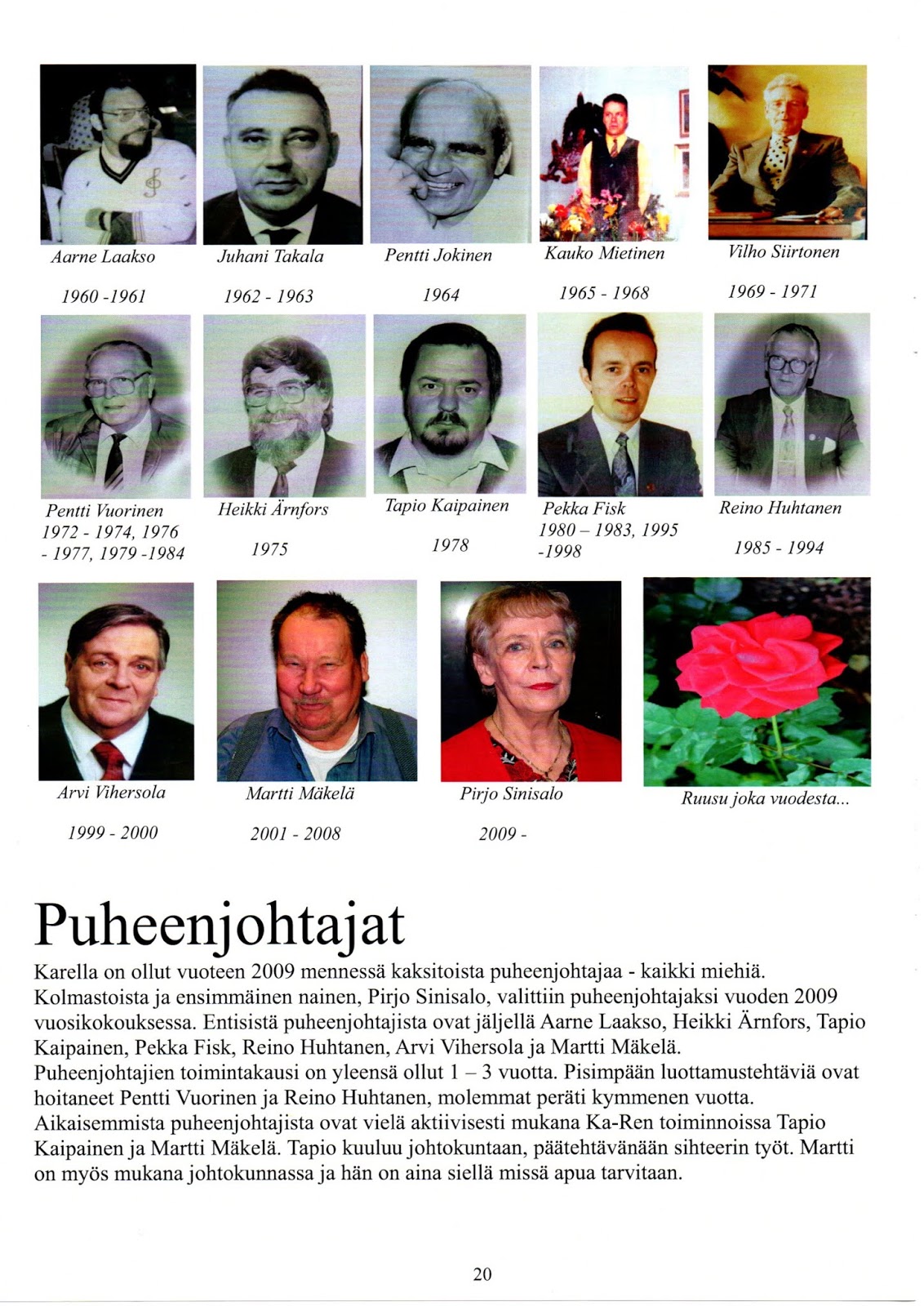 Aarne Laakso

1960 -1961

Juhani Takala

1962 - 1963

Pentti Jokinen

1964

Kauko Mietinen

1965 - 1968

Vilho Siirtonen

1969 - 1971

Pentti Vuorinen
1972 - 1974, 1976 - 1977, 1979 -1984

Heikki Ärnfors

1975

Tapio Kaipainen

1978

Pekka Fisk
1980 – 1983, 1995 -1998

Reino Huhtanen

1985 - 1994

Arvi Vihersola

1999 - 2000

Martti Mäkelä

2001 - 2008

Pirjo Sinisalo

2009 -

Ruusu joka vuodesta...

Puheenjohtajat

Karella on ollut vuoteen 2009 mennessä kaksitoista puheenjohtajaa - kaikki miehiä. Kolmastoista ja ensimmäinen nainen, Pirjo Sinisalo, valittiin puheenjohtajaksi vuoden 2009 vuosikokouksessa. Entisistä puheenjohtajista ovat jäljellä Aarne Laakso, Heikki Ärnfors, Tapio Kaipainen, Pekka Fisk, Reino Huhtanen, Arvi Vihersola ja Martti Mäkelä. Puheenjohtajien toimintakausi on yleensä ollut 1 – 3 vuotta. Pisimpään luottamustehtäviä ovat hoitaneet Pentti Vuorinen ja Reino Huhtanen, molemmat peräti kymmenen vuotta. Aikaisemmista puheenjohtajista ovat vielä aktiivisesti mukana Ka-Ren toiminnoissa Tapio Kaipainen ja Martti Mäkelä. Tapio kuuluu johtokuntaan, päätehtävänään sihteerin työt. Martti on myös mukana johtokunnassa ja hän on aina siellä missä apua tarvitaan.

20